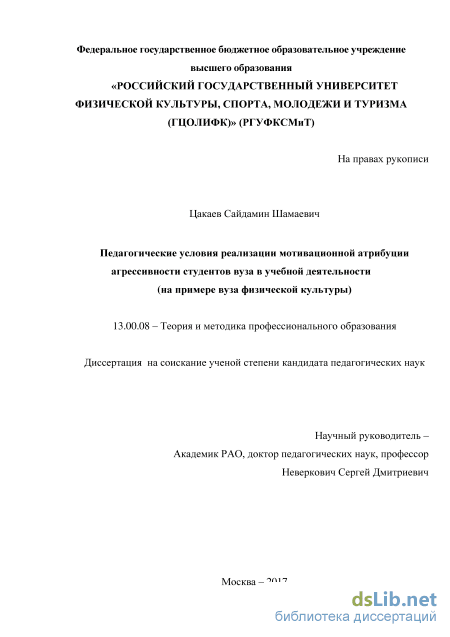 Федеральное государственное бюджетное образовательное учреждение высшего образования
«РОССИЙСКИЙ ГОСУДАРСТВЕННЫЙ УНИВЕРСИТЕТ ФИЗИЧЕСКОЙ КУЛЬТУРЫ, СПОРТА, МОЛОДЕЖИ И ТУРИЗМА (ГЦОЛИФК)» (РГУФКСМиТ)

На правах рукописи

Цакаев Сайдамин Шамаевич

Педагогические условия реализации мотивационной атрибуции агрессивности студентов вуза в учебной деятельности
(на примере вуза физической культуры)

13.00.08 – Теория и методика профессионального образования

Диссертация на соискание ученой степени кандидата педагогических наук

Научный руководитель –
Академик РАО, доктор педагогических наук, профессор
Неверкович Сергей Дмитриевич

Москва – 2017

dsLib.net
библиотека диссертаций